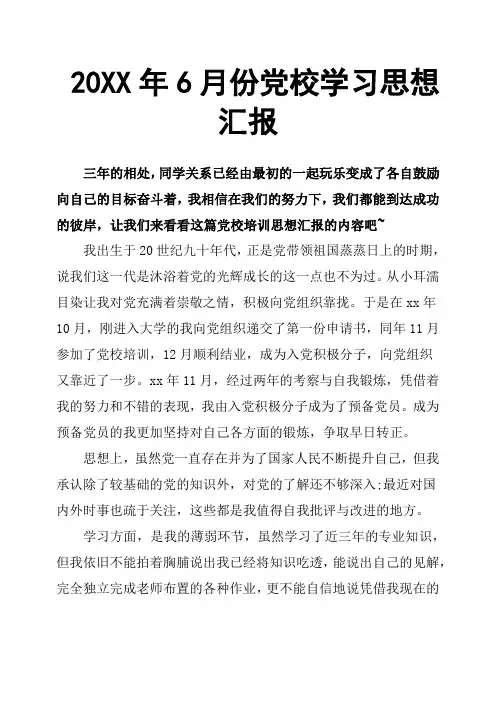 20XX 年 6 月份党校学习思想汇报

三年的相处，同学关系已经由最初的一起玩乐变成了各自鼓励向自己的目标奋斗着，我相信在我们的努力下，我们都能到达成功的彼岸，让我们来看看这篇党校培训思想汇报的内容吧~

我出生于 20 世纪九十年代，正是党带领祖国蒸蒸日上的时期，说我们这一代是沐浴着党的光辉成长的这一点也不为过。从小耳濡目染让我对党充满着崇敬之情，积极向党组织靠拢。于是在 xx 年 10 月，刚进入大学的我向党组织递交了第一份申请书，同年 11 月参加了党校培训，12 月顺利结业，成为入党积极分子，向党组织又靠近了一步。xx 年 11 月，经过两年的考察与自我锻炼，凭借着我的努力和不错的表现，我由入党积极分子成为了预备党员。成为预备党员的我更加坚持对自己各方面的锻炼，争取早日转正。

思想上，虽然党一直存在并为了国家人民不断提升自己，但我承认除了较基础的党的知识外，对党的了解还不够深入;最近对国内外时事也疏于关注，这些都是我值得自我批评与改进的地方。

学习方面，是我的薄弱环节，虽然学习了近三年的专业知识，但我依旧不能拍着胸脯说出我已经将知识吃透，能说出自己的见解，完全独立完成老师布置的各种作业，更不能自信地说凭借我现在的